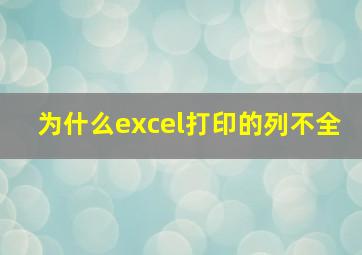 为什么excel打印的列不全